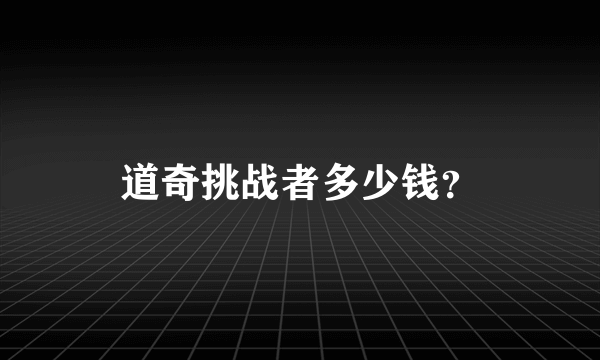 道奇挑战者多少钱?